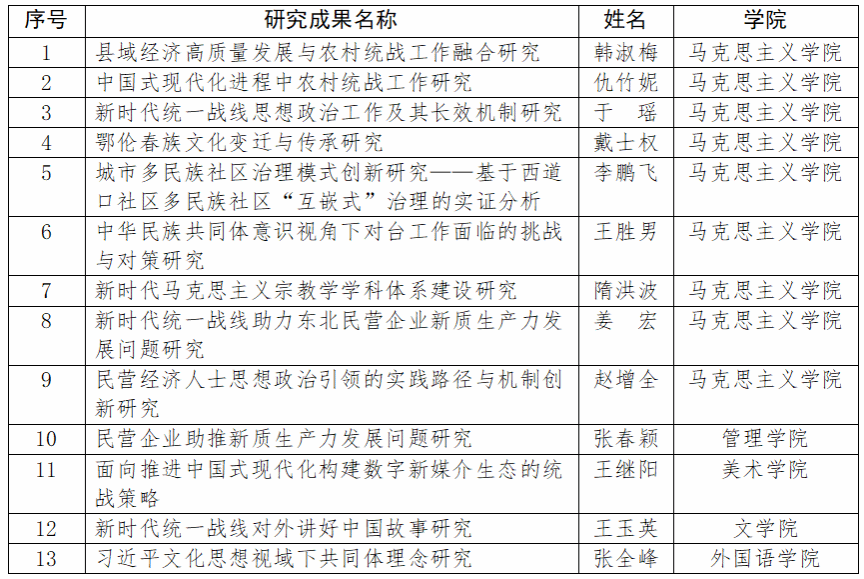 | 序号 | 研究成果名称 | 姓名 | 学院 |
|---|---|---|---|
| 1 | 县域经济高质量发展与农村统战工作融合研究 | 韩淑梅 | 马克思主义学院 |
| 2 | 中国式现代化进程中农村统战工作研究 | 仇竹妮 | 马克思主义学院 |
| 3 | 新时代统一战线思想政治工作及其长效机制研究 | 于　瑶 | 马克思主义学院 |
| 4 | 鄂伦春族文化变迁与传承研究 | 戴士权 | 马克思主义学院 |
| 5 | 城市多民族社区治理模式创新研究——基于西道口社区多民族社区“互嵌式”治理的实证分析 | 李鹏飞 | 马克思主义学院 |
| 6 | 中华民族共同体意识视角下对台工作面临的挑战与对策研究 | 王胜男 | 马克思主义学院 |
| 7 | 新时代马克思主义宗教学学科体系建设研究 | 隋洪波 | 马克思主义学院 |
| 8 | 新时代统一战线助力东北民营企业新质生产力发展问题研究 | 姜　宏 | 马克思主义学院 |
| 9 | 民营经济人士思想政治引领的实践路径与机制创新研究 | 赵增全 | 马克思主义学院 |
| 10 | 民营企业助推新质生产力发展问题研究 | 张春颖 | 管理学院 |
| 11 | 面向推进中国式现代化构建数字新媒介生态的统战策略 | 王继阳 | 美术学院 |
| 12 | 新时代统一战线对外讲好中国故事研究 | 王玉英 | 文学院 |
| 13 | 习近平文化思想视域下共同体理念研究 | 张全峰 | 外国语学院 |